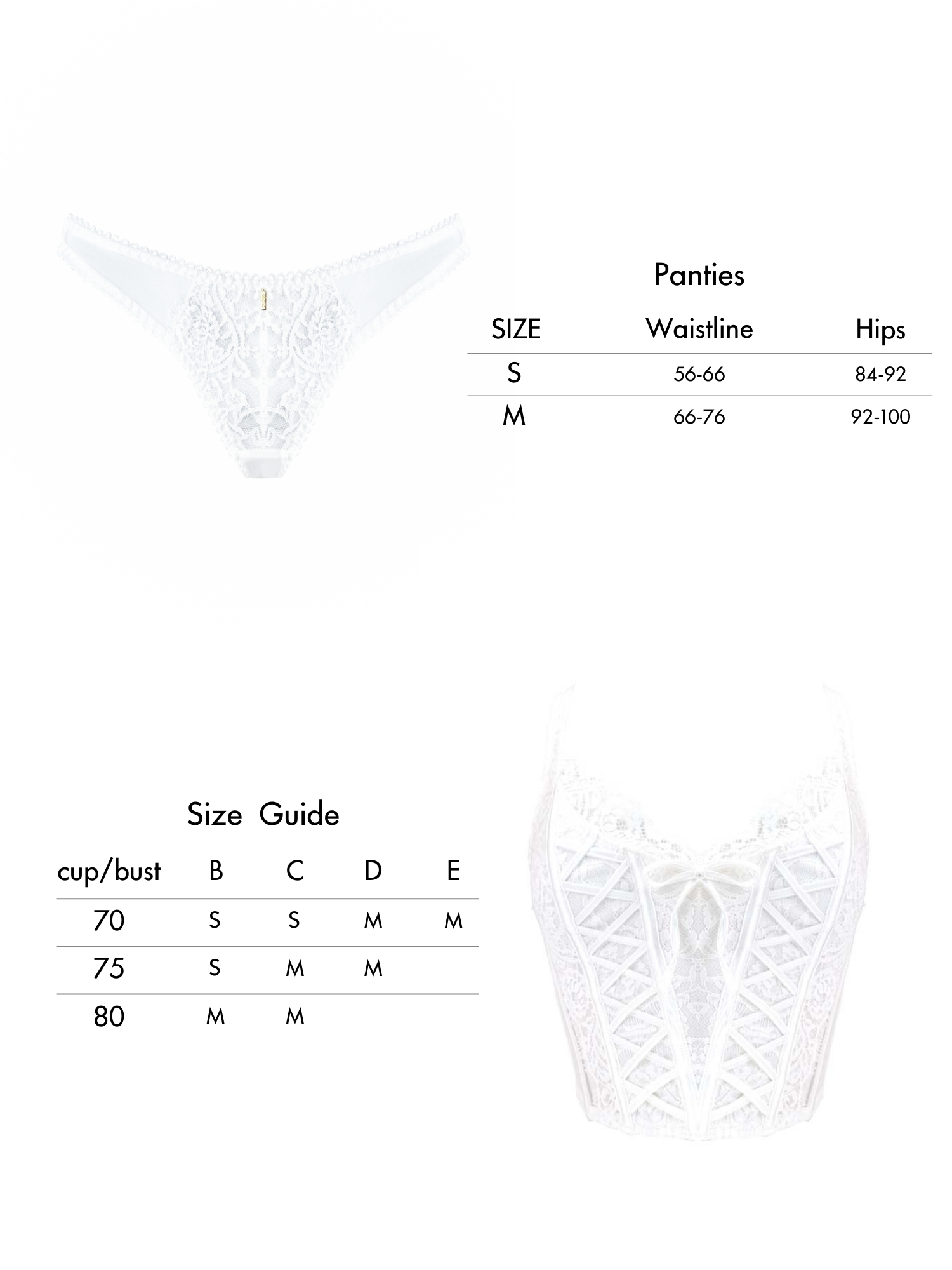 Panties

| SIZE | Waistline | Hips |
|---|---|---|
| S | 56-66 | 84-92 |
| M | 66-76 | 92-100 |

Size Guide

| cup/bust | B | C | D | E |
|---|---|---|---|---|
| 70 | S | S | M | M |
| 75 | S | M | M | |
| 80 | M | M | | |